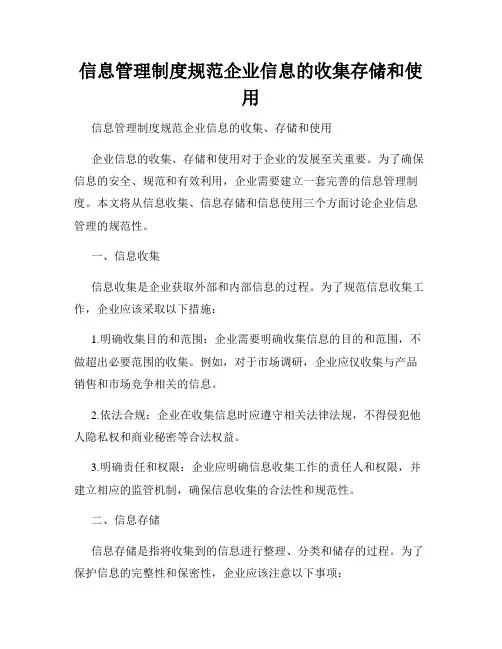 信息管理制度规范企业信息的收集存储和使用

信息管理制度规范企业信息的收集、存储和使用

企业信息的收集、存储和使用对于企业的发展至关重要。为了确保信息的安全、规范和有效利用，企业需要建立一套完善的信息管理制度。本文将从信息收集、信息存储和信息使用三个方面讨论企业信息管理的规范性。

一、信息收集

信息收集是企业获取外部和内部信息的过程。为了规范信息收集工作，企业应该采取以下措施：

1.明确收集目的和范围：企业需要明确收集信息的目的和范围，不做超出必要范围的收集。例如，对于市场调研，企业应仅收集与产品销售和市场竞争相关的信息。

2.依法合规：企业在收集信息时应遵守相关法律法规，不得侵犯他人隐私权和商业秘密等合法权益。

3.明确责任和权限：企业应明确信息收集工作的责任人和权限，并建立相应的监管机制，确保信息收集的合法性和规范性。

二、信息存储

信息存储是指将收集到的信息进行整理、分类和储存的过程。为了保护信息的完整性和保密性，企业应该注意以下事项：